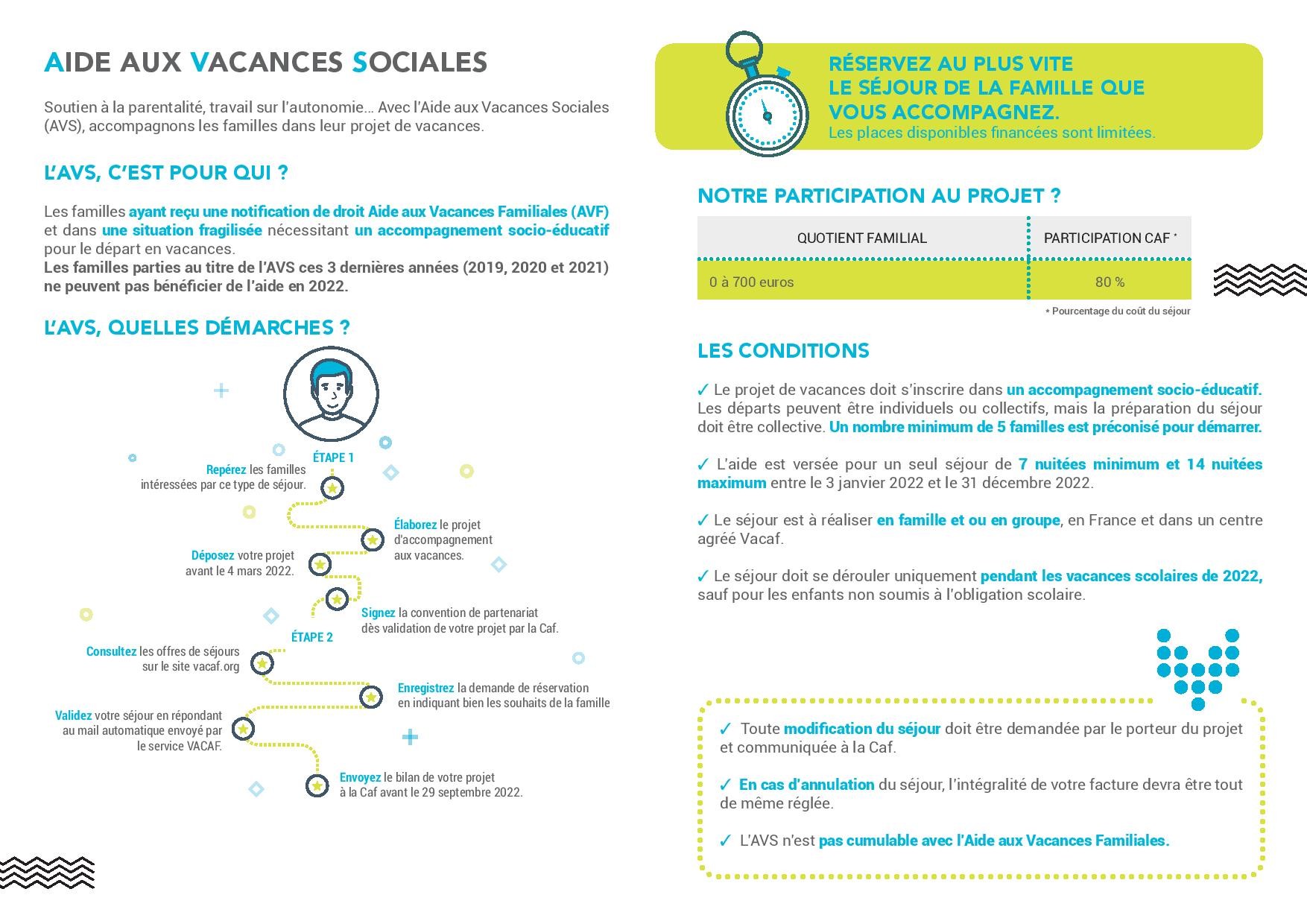 AIDE AUX VACANCES SOCIALES

Soutien à la parentalité, travail sur l'autonomie… Avec l'Aide aux Vacances Sociales (AVS), accompagnons les familles dans leur projet de vacances.

L'AVS, C'EST POUR QUI ?

Les familles ayant reçu une notification de droit Aide aux Vacances Familiales (AVF) et dans une situation fragilisée nécessitant un accompagnement socio-éducatif pour le départ en vacances.
Les familles parties au titre de l'AVS ces 3 dernières années (2019, 2020 et 2021) ne peuvent pas bénéficier de l'aide en 2022.

L'AVS, QUELLES DÉMARCHES ?

ÉTAPE 1

Repérez les familles intéressées par ce type de séjour.

Élaborez le projet d'accompagnement aux vacances.

Déposez votre projet avant le 4 mars 2022.

Signez la convention de partenariat dès validation de votre projet par la Caf.

ÉTAPE 2

Consultez les offres de séjours sur le site vacaf.org

Enregistrez la demande de réservation en indiquant bien les souhaits de la famille

Validez votre séjour en répondant au mail automatique envoyé par le service VACAF.

Envoyez le bilan de votre projet à la Caf avant le 29 septembre 2022.

RÉSERVEZ AU PLUS VITE LE SÉJOUR DE LA FAMILLE QUE VOUS ACCOMPAGNEZ.
Les places disponibles financées sont limitées.

NOTRE PARTICIPATION AU PROJET ?

| QUOTIENT FAMILIAL | PARTICIPATION CAF * |
|---|---|
| 0 à 700 euros | 80 % |

* Pourcentage du coût du séjour

LES CONDITIONS

✓ Le projet de vacances doit s'inscrire dans un accompagnement socio-éducatif. Les départs peuvent être individuels ou collectifs, mais la préparation du séjour doit être collective. Un nombre minimum de 5 familles est préconisé pour démarrer.

✓ L'aide est versée pour un seul séjour de 7 nuitées minimum et 14 nuitées maximum entre le 3 janvier 2022 et le 31 décembre 2022.

✓ Le séjour est à réaliser en famille et ou en groupe, en France et dans un centre agréé Vacaf.

✓ Le séjour doit se dérouler uniquement pendant les vacances scolaires de 2022, sauf pour les enfants non soumis à l'obligation scolaire.

✓ Toute modification du séjour doit être demandée par le porteur du projet et communiquée à la Caf.

✓ En cas d'annulation du séjour, l'intégralité de votre facture devra être tout de même réglée.

✓ L'AVS n'est pas cumulable avec l'Aide aux Vacances Familiales.